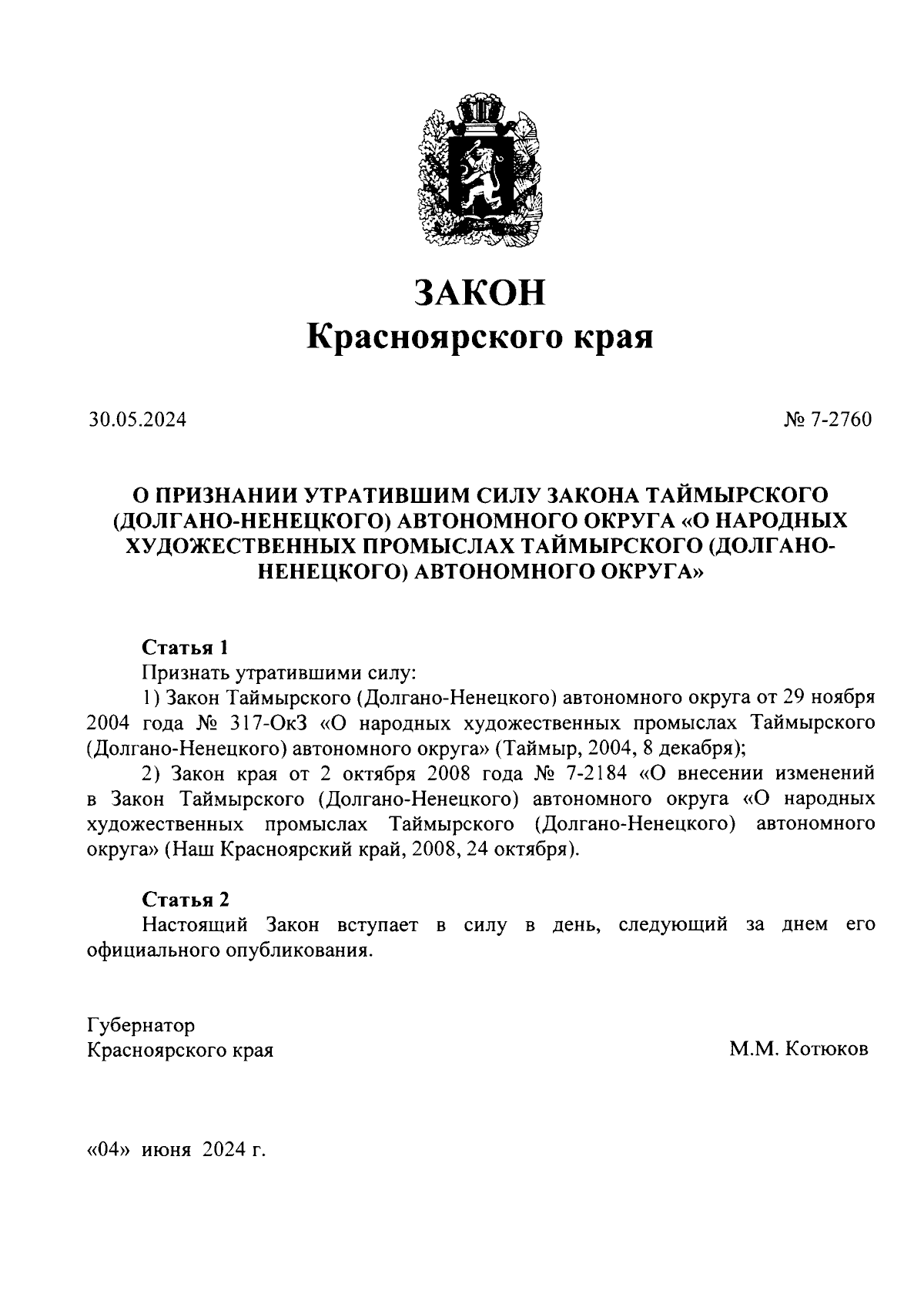 ЗАКОН
Красноярского края

30.05.2024

№ 7-2760

О ПРИЗНАНИИ УТРАТИВШИМ СИЛУ ЗАКОНА ТАЙМЫРСКОГО (ДОЛГАНО-НЕНЕЦКОГО) АВТОНОМНОГО ОКРУГА «О НАРОДНЫХ ХУДОЖЕСТВЕННЫХ ПРОМЫСЛАХ ТАЙМЫРСКОГО (ДОЛГАНО-НЕНЕЦКОГО) АВТОНОМНОГО ОКРУГА»

Статья 1
Признать утратившими силу:
1) Закон Таймырского (Долгано-Ненецкого) автономного округа от 29 ноября 2004 года № 317-ОкЗ «О народных художественных промыслах Таймырского (Долгано-Ненецкого) автономного округа» (Таймыр, 2004, 8 декабря);
2) Закон края от 2 октября 2008 года № 7-2184 «О внесении изменений в Закон Таймырского (Долгано-Ненецкого) автономного округа «О народных художественных промыслах Таймырского (Долгано-Ненецкого) автономного округа» (Наш Красноярский край, 2008, 24 октября).

Статья 2
Настоящий Закон вступает в силу в день, следующий за днем его официального опубликования.

Губернатор
Красноярского края

М.М. Котюков

«04» июня 2024 г.